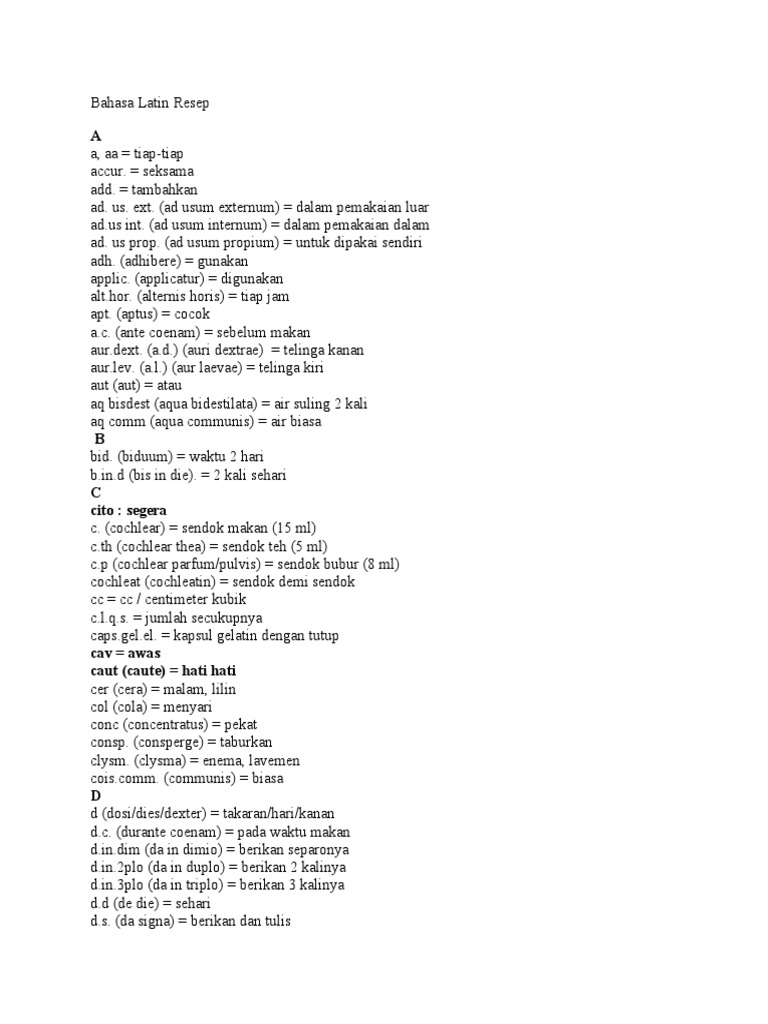 Bahasa Latin Resep

A
a, aa = tiap-tiap
accur. = seksama
add. = tambahkan
ad. us. ext. (ad usum externum) = dalam pemakaian luar
ad.us int. (ad usum internum) = dalam pemakaian dalam
ad. us prop. (ad usum propium) = untuk dipakai sendiri
adh. (adhibere) = gunakan
applic. (applicatur) = digunakan
alt.hor. (alternis horis) = tiap jam
apt. (aptus) = cocok
a.c. (ante coenam) = sebelum makan
aur.dext. (a.d.) (auri dextrae) = telinga kanan
aur.lev. (a.l.) (aur laevae) = telinga kiri
aut (aut) = atau
aq bisdest (aqua bidestilata) = air suling 2 kali
aq comm (aqua communis) = air biasa
B
bid. (biduum) = waktu 2 hari
b.in.d (bis in die). = 2 kali sehari
C
cito : segera
c. (cochlear) = sendok makan (15 ml)
c.th (cochlear thea) = sendok teh (5 ml)
c.p (cochlear parfum/pulvis) = sendok bubur (8 ml)
cochleat (cochleatin) = sendok demi sendok
cc = cc / centimeter kubik
c.l.q.s. = jumlah secukupnya
caps.gel.el. = kapsul gelatin dengan tutup
cav = awas
caut (caute) = hati hati
cer (cera) = malam, lilin
col (cola) = menyari
conc (concentratus) = pekat
consp. (consperge) = taburkan
clysm. (clysma) = enema, lavemen
cois.comm. (communis) = biasa
D
d (dosi/dies/dexter) = takaran/hari/kanan
d.c. (durante coenam) = pada waktu makan
d.in.dim (da in dimio) = berikan separonya
d.in.2plo (da in duplo) = berikan 2 kalinya
d.in.3plo (da in triplo) = berikan 3 kalinya
d.d (de die) = sehari
d.s. (da signa) = berikan dan tulis